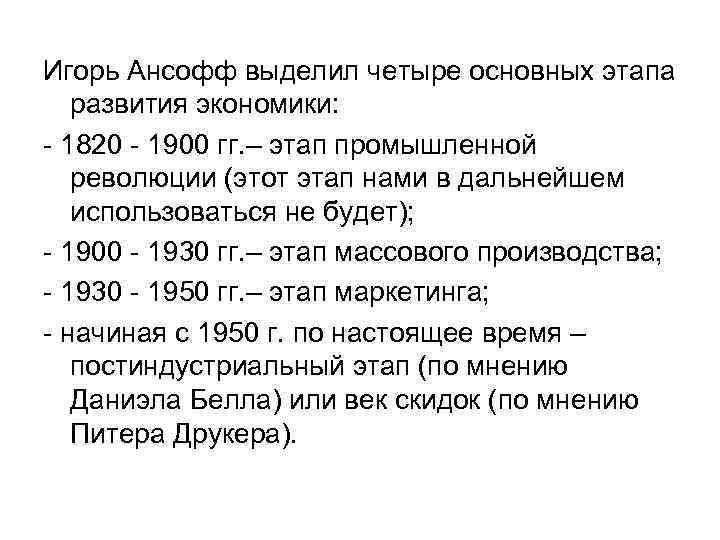 Игорь Ансофф выделил четыре основных этапа развития экономики:

- 1820 - 1900 гг.– этап промышленной революции (этот этап нами в дальнейшем использоваться не будет);

- 1900 - 1930 гг.– этап массового производства;

- 1930 - 1950 гг.– этап маркетинга;

- начиная с 1950 г. по настоящее время – постиндустриальный этап (по мнению Даниэла Белла) или век скидок (по мнению Питера Друкера).